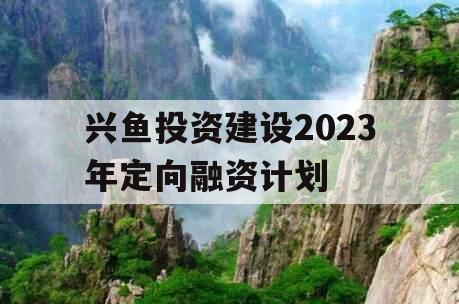 兴鱼投资建设2023年定向融资计划